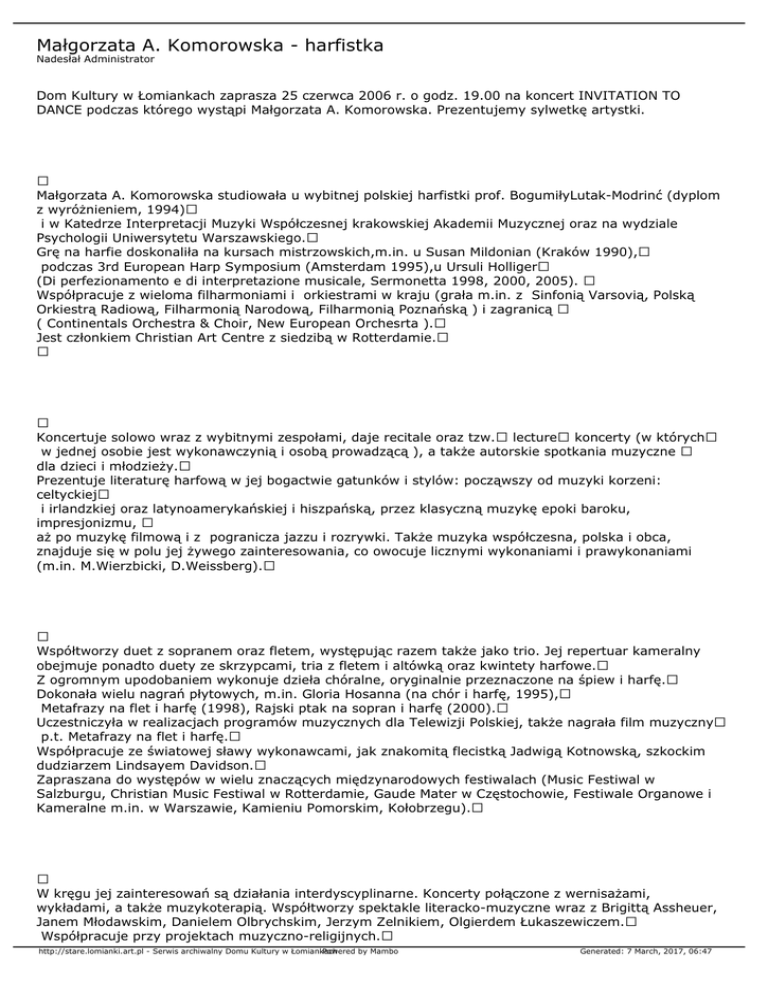 Małgorzata A. Komorowska - harfistka
Nadesłał Administrator

Dom Kultury w Łomiankach zaprasza 25 czerwca 2006 r. o godz. 19.00 na koncert INVITATION TO DANCE podczas którego wystąpi Małgorzata A. Komorowska. Prezentujemy sylwetkę artystki.

□
Małgorzata A. Komorowska studiowała u wybitnej polskiej harfistki prof. BogumiłyLutak-Modrinć (dyplom z wyróżnieniem, 1994)□
i w Katedrze Interpretacji Muzyki Współczesnej krakowskiej Akademii Muzycznej oraz na wydziale Psychologii Uniwersytetu Warszawskiego.□
Grę na harfie doskonaliła na kursach mistrzowskich,m.in. u Susan Mildonian (Kraków 1990),□
podczas 3rd European Harp Symposium (Amsterdam 1995),u Ursuli Holliger□
(Di perfezionamento e di interpretazione musicale, Sermonetta 1998, 2000, 2005). □
Współpracuje z wieloma filharmoniami i orkiestrami w kraju (grała m.in. z Sinfonią Varsovią, Polską Orkiestrą Radiową, Filharmonią Narodową, Filharmonią Poznańską ) i zagranicą □
( Continentals Orchestra & Choir, New European Orchesrta ).□
Jest członkiem Christian Art Centre z siedzibą w Rotterdamie.□
□

□
Koncertuje solowo wraz z wybitnymi zespołami, daje recitale oraz tzw.□ lecture□ koncerty (w których□
w jednej osobie jest wykonawczynią i osobą prowadzącą ), a także autorskie spotkania muzyczne □
dla dzieci i młodzieży.□
Prezentuje literaturę harfową w jej bogactwie gatunków i stylów: począwszy od muzyki korzeni: celtyckiej□
i irlandzkiej oraz latynoamerykańskiej i hiszpańską, przez klasyczną muzykę epoki baroku, impresjonizmu, □
aż po muzykę filmową i z pogranicza jazzu i rozrywki. Także muzyka współczesna, polska i obca, znajduje się w polu jej żywego zainteresowania, co owocuje licznymi wykonaniami i prawykonaniami (m.in. M.Wierzbicki, D.Weissberg).□

□
Współtworzy duet z sopranem oraz fletem, występując razem także jako trio. Jej repertuar kameralny obejmuje ponadto duety ze skrzypcami, tria z fletem i altówką oraz kwintety harfowe.□
Z ogromnym upodobaniem wykonuje dzieła chóralne, oryginalnie przeznaczone na śpiew i harfę.□
Dokonała wielu nagrań płytowych, m.in. Gloria Hosanna (na chór i harfę, 1995),□
Metafrazy na flet i harfę (1998), Rajski ptak na sopran i harfę (2000).□
Uczestniczyła w realizacjach programów muzycznych dla Telewizji Polskiej, także nagrała film muzyczny□
p.t. Metafrazy na flet i harfę.□
Współpracuje ze światowej sławy wykonawcami, jak znakomitą flecistką Jadwigą Kotnowską, szkockim dudziarzem Lindsayem Davidson.□
Zapraszana do występów w wielu znaczących międzynarodowych festiwalach (Music Festiwal w Salzburgu, Christian Music Festiwal w Rotterdamie, Gaude Mater w Częstochowie, Festiwale Organowe i Kameralne m.in. w Warszawie, Kamieniu Pomorskim, Kołobrzegu).□

□
W kręgu jej zainteresowań są działania interdyscyplinarne. Koncerty połączone z wernisażami, wykładami, a także muzykoterapią. Współtworzy spektakle literacko-muzyczne wraz z Brigittą Assheuer, Janem Młodawskim, Danielem Olbrychskim, Jerzym Zelnikiem, Olgierdem Łukaszewiczem.□
Współpracuje przy projektach muzyczno-religijnych.□
http://stare.lomianki.art.pl - Serwis archiwalny Domu Kultury w Łomiankach Powered by Mambo Generated: 7 March, 2017, 06:47